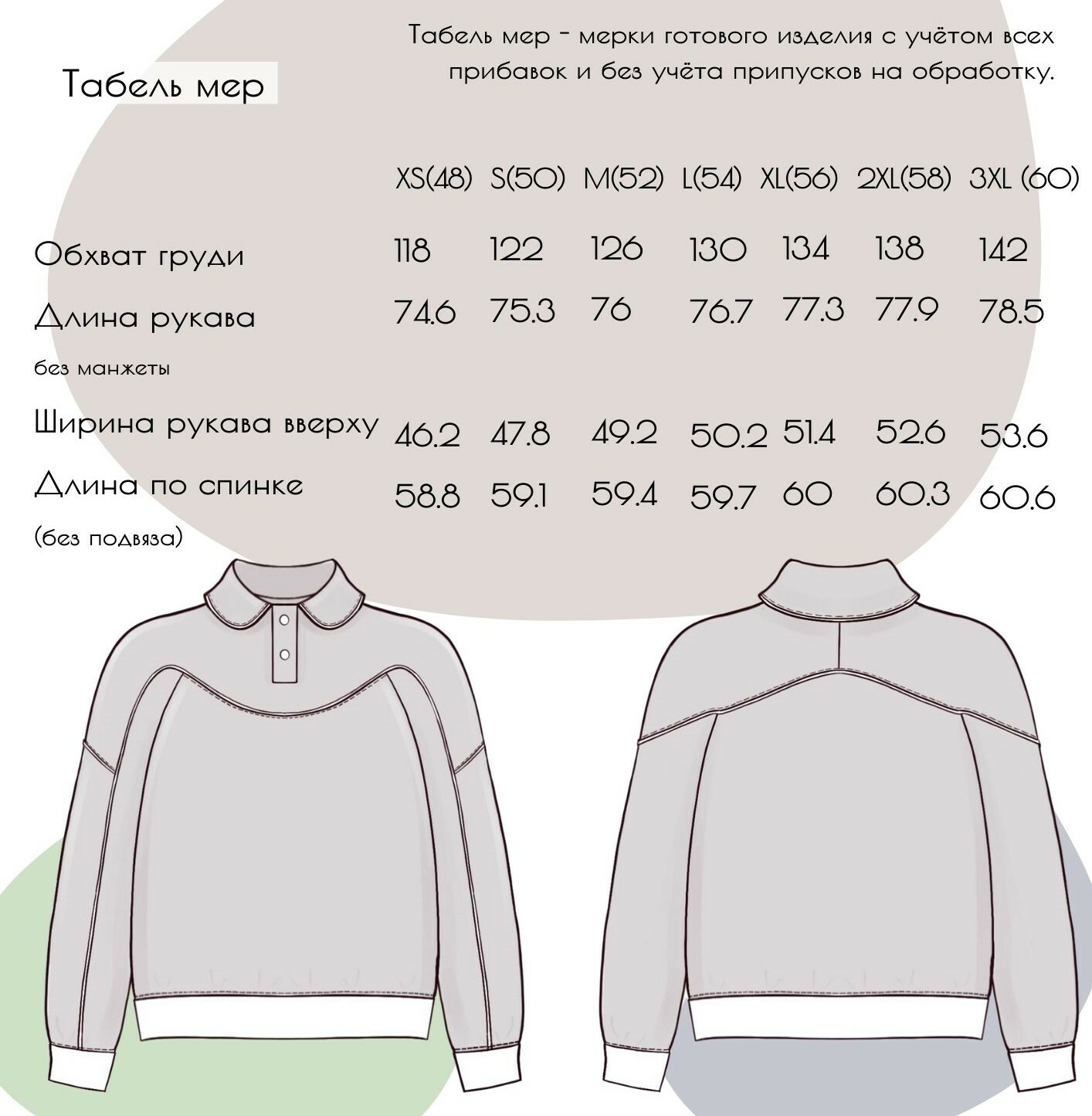 Табель мер

Табель мер - мерки готового изделия с учётом всех прибавок и без учёта припусков на обработку.

| | XS(48) | S(50) | M(52) | L(54) | XL(56) | 2XL(58) | 3XL (60) |
|---|---|---|---|---|---|---|---|
| Обхват груди | 118 | 122 | 126 | 130 | 134 | 138 | 142 |
| Длина рукава без манжеты | 74.6 | 75.3 | 76 | 76.7 | 77.3 | 77.9 | 78.5 |
| Ширина рукава вверху | 46.2 | 47.8 | 49.2 | 50.2 | 51.4 | 52.6 | 53.6 |
| Длина по спинке (без подвяза) | 58.8 | 59.1 | 59.4 | 59.7 | 60 | 60.3 | 60.6 |